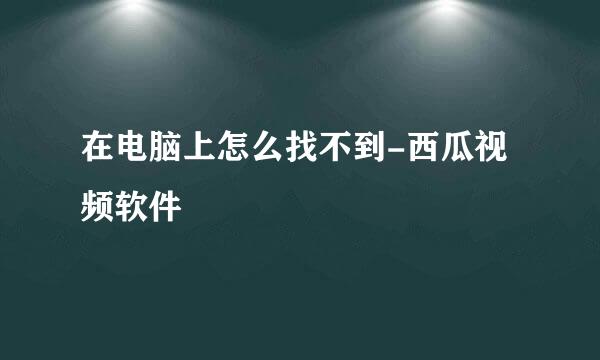 在电脑上怎么找不到-西瓜视频软件